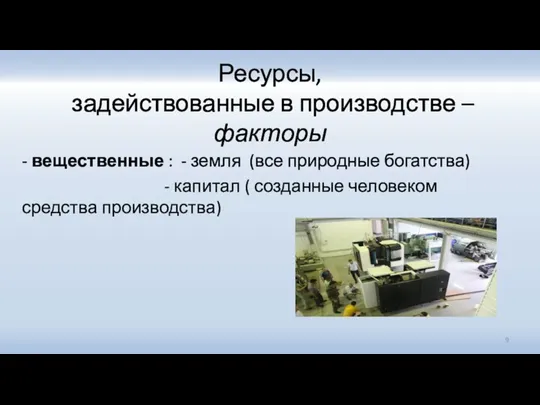 Ресурсы,
задействованные в производстве – факторы

- вещественные : - земля (все природные богатства)

- капитал ( созданные человеком средства производства)

9